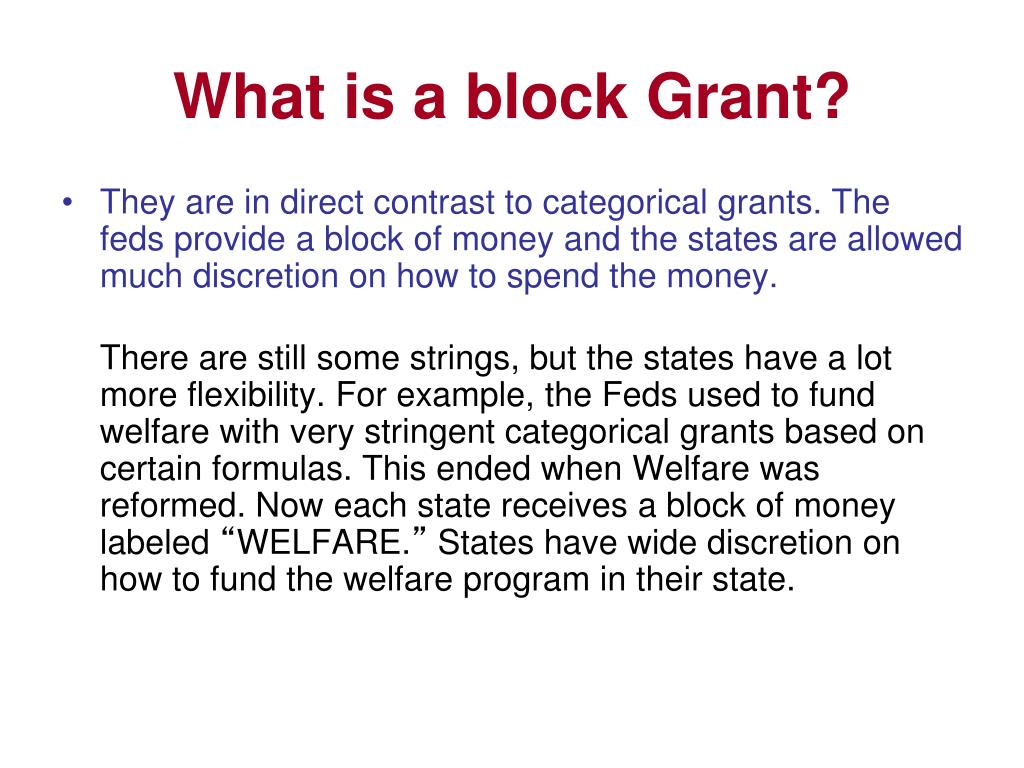 What is a block Grant?

• They are in direct contrast to categorical grants. The feds provide a block of money and the states are allowed much discretion on how to spend the money.

There are still some strings, but the states have a lot more flexibility. For example, the Feds used to fund welfare with very stringent categorical grants based on certain formulas. This ended when Welfare was reformed. Now each state receives a block of money labeled “WELFARE.” States have wide discretion on how to fund the welfare program in their state.